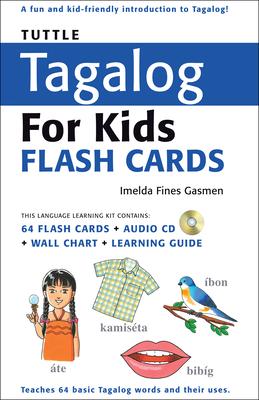 A fun and kid-friendly introduction to Tagalog!

TUTTLE

Tagalog

For Kids

FLASH CARDS

Imelda Fines Gasmen

THIS LANGUAGE LEARNING KIT CONTAINS:

64 FLASH CARDS + AUDIO CD + WALL CHART + LEARNING GUIDE

íbon

kamiséta

áte

bibíg

Teaches 64 basic Tagalog words and their uses.